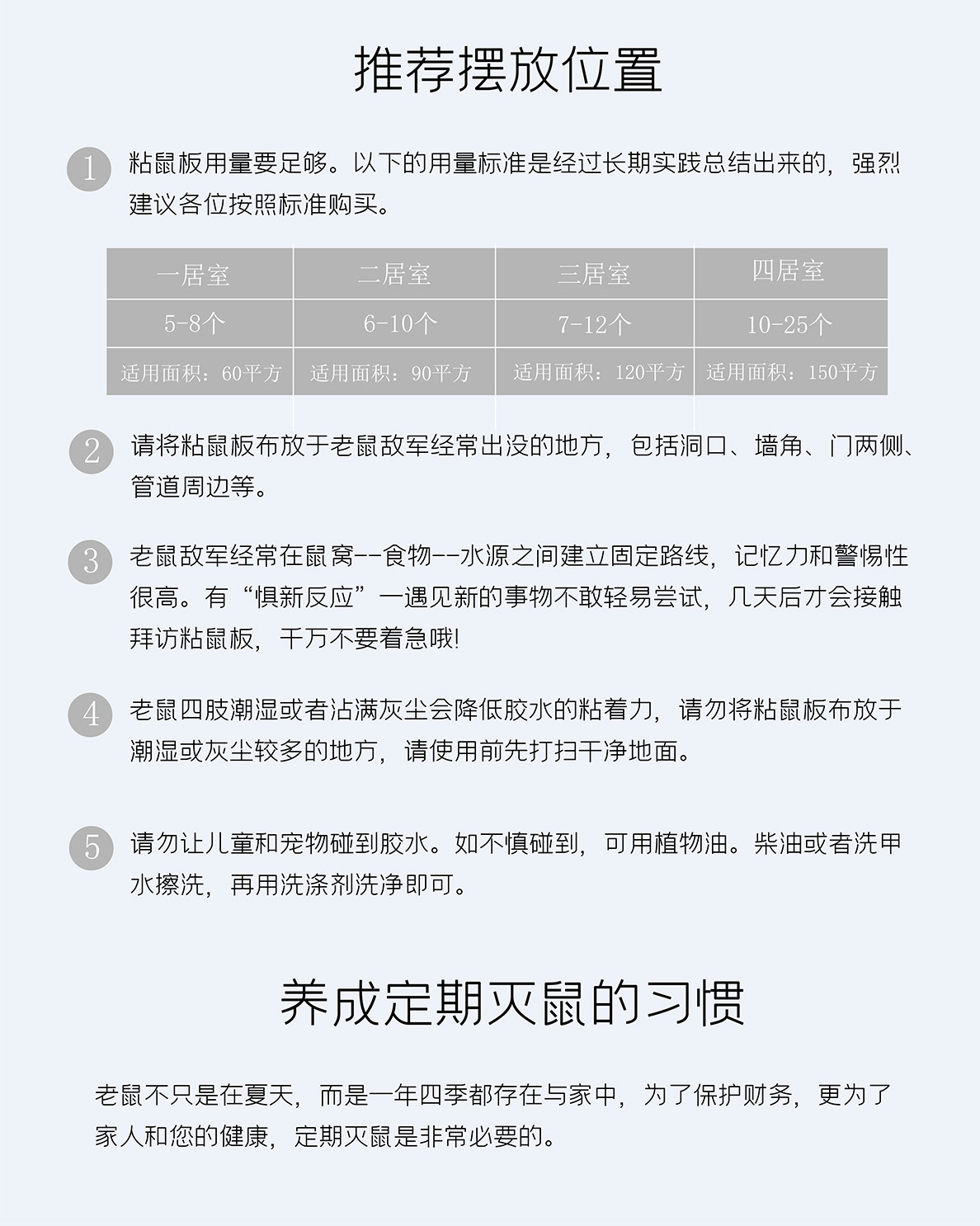 推荐摆放位置

1 粘鼠板用量要足够。以下的用量标准是经过长期实践总结出来的，强烈建议各位按照标准购买。

| 一居室 | 二居室 | 三居室 | 四居室 |
|---|---|---|---|
| 5-8个 | 6-10个 | 7-12个 | 10-25个 |
| 适用面积：60平方 | 适用面积：90平方 | 适用面积：120平方 | 适用面积：150平方 |

2 请将粘鼠板布放于老鼠敌军经常出没的地方，包括洞口、墙角、门两侧、管道周边等。

3 老鼠敌军经常在鼠窝--食物--水源之间建立固定路线，记忆力和警惕性很高。有“惧新反应”一遇见新的事物不敢轻易尝试，几天后才会接触拜访粘鼠板，千万不要着急哦!

4 老鼠四肢潮湿或者沾满灰尘会降低胶水的粘着力，请勿将粘鼠板布放于潮湿或灰尘较多的地方，请使用前先打扫干净地面。

5 请勿让儿童和宠物碰到胶水。如不慎碰到，可用植物油。柴油或者洗甲水擦洗，再用洗涤剂洗净即可。

养成定期灭鼠的习惯

老鼠不只是在夏天，而是一年四季都存在与家中，为了保护财务，更为了家人和您的健康，定期灭鼠是非常必要的。